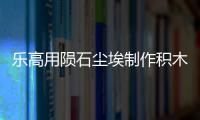 乐高用陨石尘埃制作积木